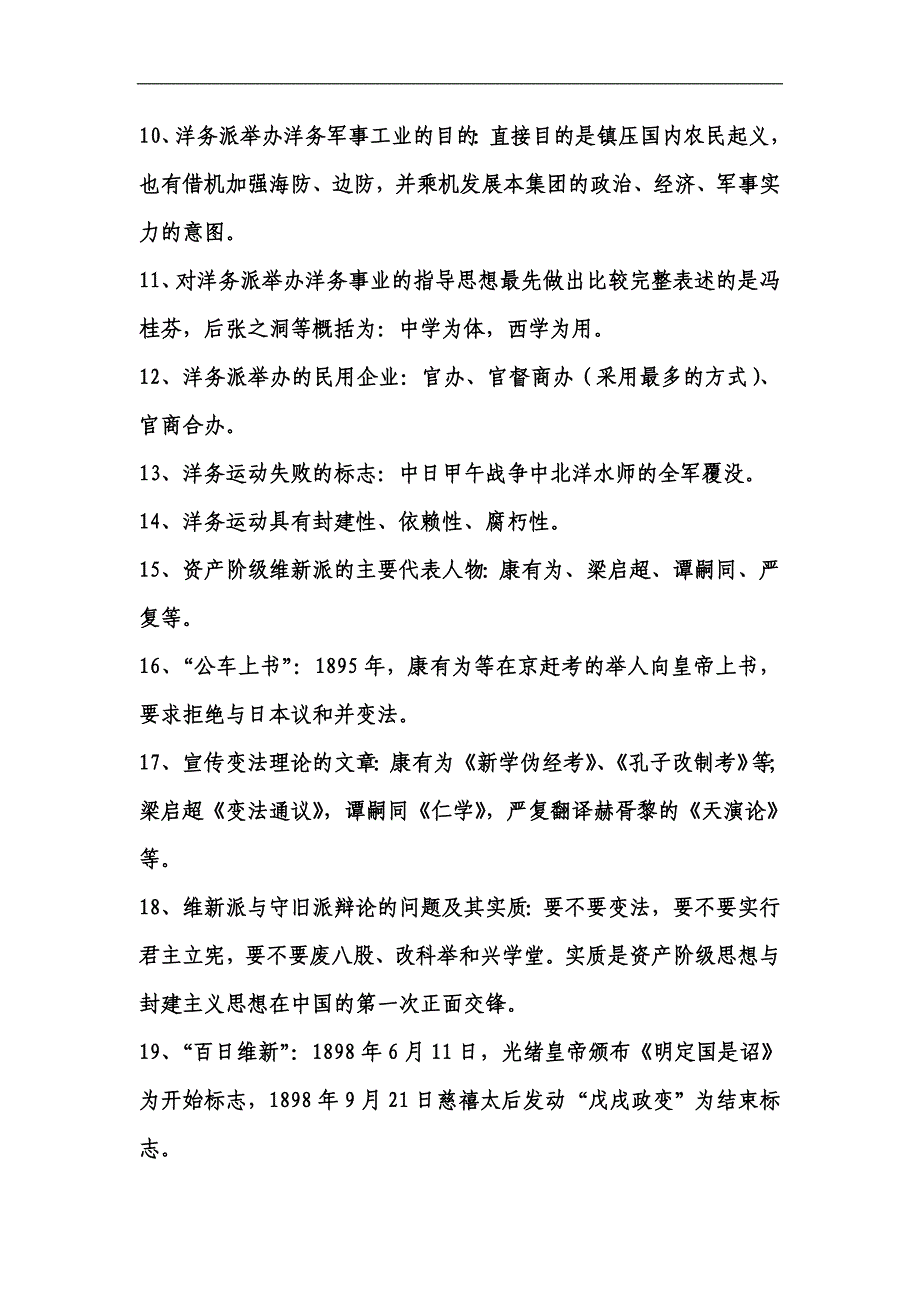 10、洋务派举办洋务军事工业的目的: 直接目的是镇压国内农民起义，也有借机加强海防、边防，并乘机发展本集团的政治、经济、军事实力的意图。

11、对洋务派举办洋务事业的指导思想最先做出比较完整表述的是冯桂芬，后张之洞等概括为：中学为体，西学为用。

12、洋务派举办的民用企业：官办、官督商办（采用最多的方式）、官商合办。

13、洋务运动失败的标志：中日甲午战争中北洋水师的全军覆没。

14、洋务运动具有封建性、依赖性、腐朽性。

15、资产阶级维新派的主要代表人物: 康有为、梁启超、谭嗣同、严复等。

16、“公车上书”：1895 年，康有为等在京赶考的举人向皇帝上书，要求拒绝与日本议和并变法。

17、宣传变法理论的文章: 康有为《新学伪经考》、《孔子改制考》等; 梁启超《变法通议》，谭嗣同《仁学》，严复翻译赫胥黎的《天演论》等。

18、维新派与守旧派辩论的问题及其实质: 要不要变法，要不要实行君主立宪，要不要废八股、改科举和兴学堂。实质是资产阶级思想与封建主义思想在中国的第一次正面交锋。

19、“百日维新”：1898 年 6 月 11 日，光绪皇帝颁布《明定国是诏》为开始标志，1898 年 9 月 21 日慈禧太后发动“戊戌政变”为结束标志。